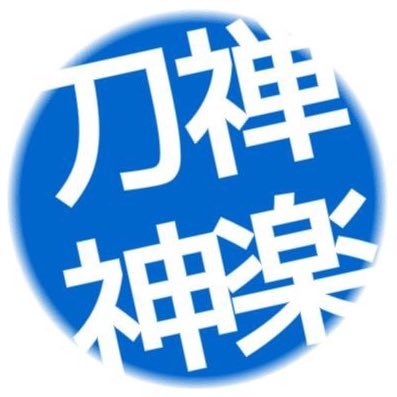 刀禅
神楽